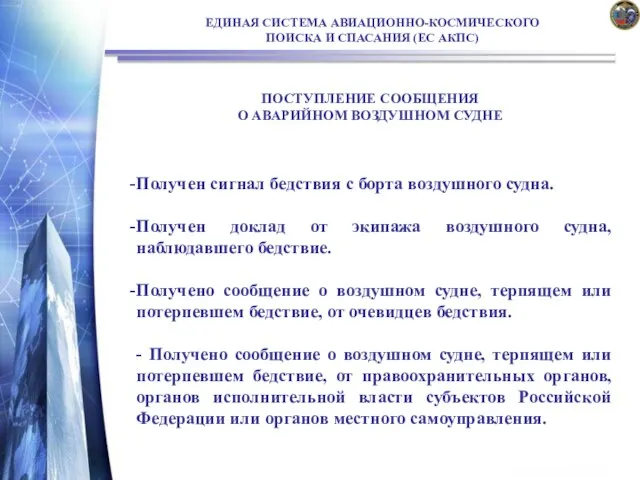 ЕДИНАЯ СИСТЕМА АВИАЦИОННО-КОСМИЧЕСКОГО ПОИСКА И СПАСАНИЯ (ЕС АКПС)

ПОСТУПЛЕНИЕ СООБЩЕНИЯ
О АВАРИЙНОМ ВОЗДУШНОМ СУДНЕ

-Получен сигнал бедствия с борта воздушного судна.

-Получен доклад от экипажа воздушного судна, наблюдавшего бедствие.

-Получено сообщение о воздушном судне, терпящем или потерпевшем бедствие, от очевидцев бедствия.

- Получено сообщение о воздушном судне, терпящем или потерпевшем бедствие, от правоохранительных органов, органов исполнительной власти субъектов Российской Федерации или органов местного самоуправления.